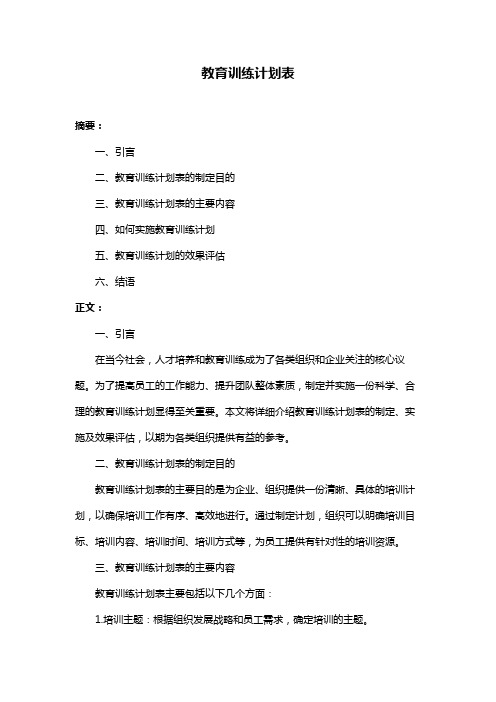 教育训练计划表

摘要：

一、引言

二、教育训练计划表的制定目的

三、教育训练计划表的主要内容

四、如何实施教育训练计划

五、教育训练计划的效果评估

六、结语

正文：

一、引言

在当今社会，人才培养和教育训练成为了各类组织和企业关注的核心议题。为了提高员工的工作能力、提升团队整体素质，制定并实施一份科学、合理的教育训练计划显得至关重要。本文将详细介绍教育训练计划表的制定、实施及效果评估，以期为各类组织提供有益的参考。

二、教育训练计划表的制定目的

教育训练计划表的主要目的是为企业、组织提供一份清晰、具体的培训计划，以确保培训工作有序、高效地进行。通过制定计划，组织可以明确培训目标、培训内容、培训时间、培训方式等，为员工提供有针对性的培训资源。

三、教育训练计划表的主要内容

教育训练计划表主要包括以下几个方面：

1.培训主题：根据组织发展战略和员工需求，确定培训的主题。